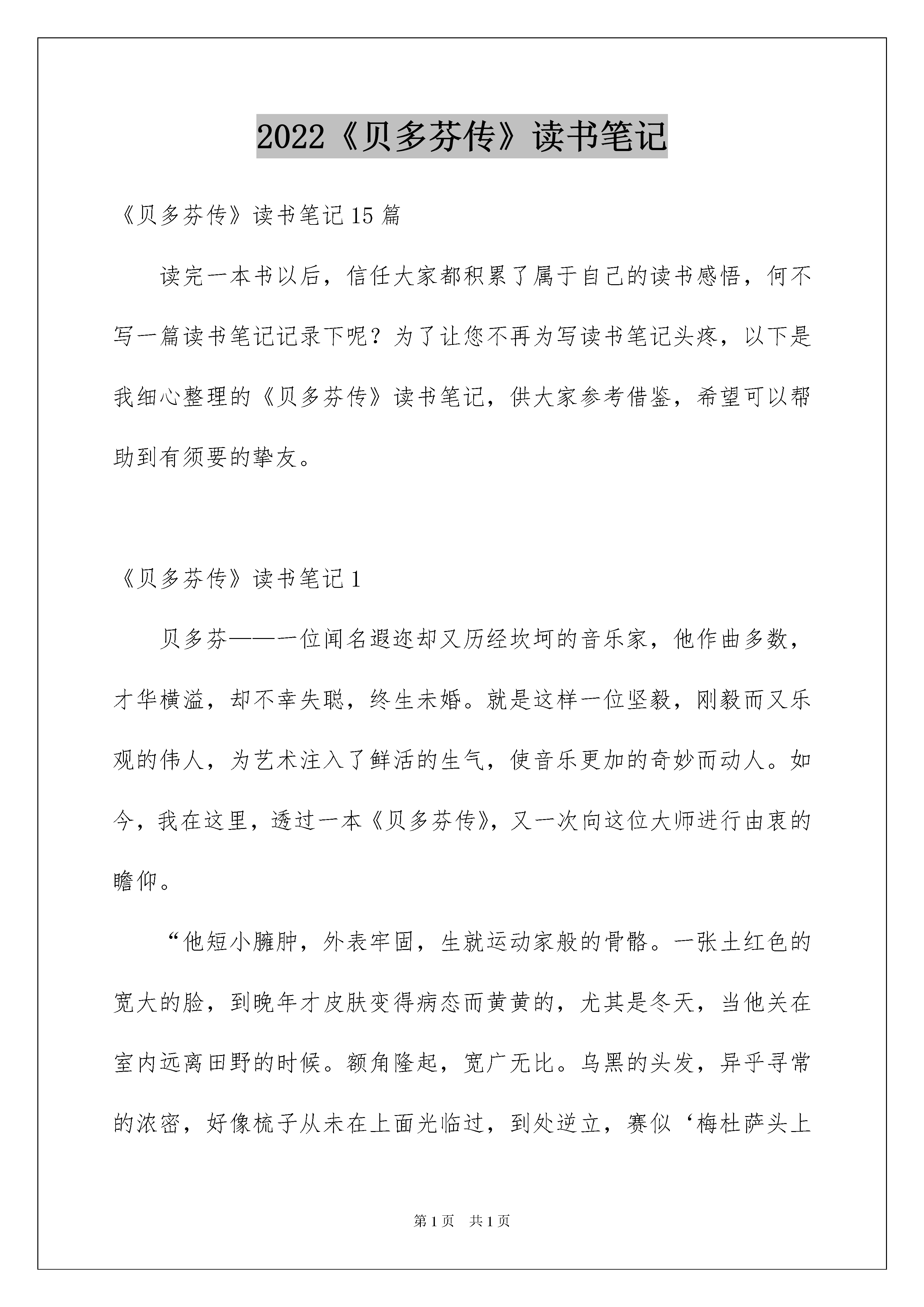 2022《贝多芬传》读书笔记

《贝多芬传》读书笔记15篇

读完一本书以后，信任大家都积累了属于自己的读书感悟，何不写一篇读书笔记记录下呢？为了让您不再为写读书笔记头疼，以下是我细心整理的《贝多芬传》读书笔记，供大家参考借鉴，希望可以帮助到有须要的挚友。

《贝多芬传》读书笔记1

贝多芬——一位闻名遐迩却又历经坎坷的音乐家，他作曲多数，才华横溢，却不幸失聪，终生未婚。就是这样一位坚毅，刚毅而又乐观的伟人，为艺术注入了鲜活的生气，使音乐更加的奇妙而动人。如今，我在这里，透过一本《贝多芬传》，又一次向这位大师进行由衷的瞻仰。

“他短小臃肿，外表牢固，生就运动家般的骨骼。一张土红色的宽大的脸，到晚年才皮肤变得病态而黄黄的，尤其是冬天，当他关在室内远离田野的时候。额角隆起，宽广无比。乌黑的头发，异乎寻常的浓密，好像梳子从未在上面光临过，到处逆立，赛似‘梅杜萨头上

第1页 共1页